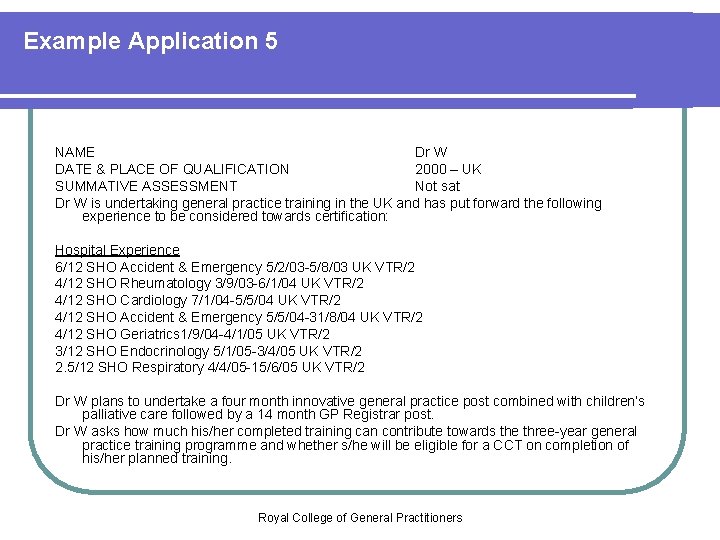 Example Application 5

NAME Dr W
DATE & PLACE OF QUALIFICATION 2000 – UK
SUMMATIVE ASSESSMENT Not sat
Dr W is undertaking general practice training in the UK and has put forward the following experience to be considered towards certification:

Hospital Experience
6/12 SHO Accident & Emergency 5/2/03-5/8/03 UK VTR/2
4/12 SHO Rheumatology 3/9/03-6/1/04 UK VTR/2
4/12 SHO Cardiology 7/1/04-5/5/04 UK VTR/2
4/12 SHO Accident & Emergency 5/5/04-31/8/04 UK VTR/2
4/12 SHO Geriatrics1/9/04-4/1/05 UK VTR/2
3/12 SHO Endocrinology 5/1/05-3/4/05 UK VTR/2
2.5/12 SHO Respiratory 4/4/05-15/6/05 UK VTR/2

Dr W plans to undertake a four month innovative general practice post combined with children's palliative care followed by a 14 month GP Registrar post.
Dr W asks how much his/her completed training can contribute towards the three-year general practice training programme and whether s/he will be eligible for a CCT on completion of his/her planned training.

Royal College of General Practitioners